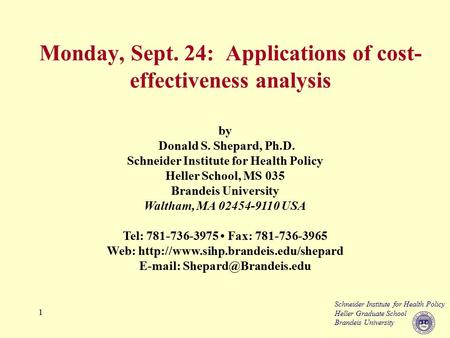 Monday, Sept. 24: Applications of cost-effectiveness analysis

by
Donald S. Shepard, Ph.D.
Schneider Institute for Health Policy
Heller School, MS 035
Brandeis University
Waltham, MA 02454-9110 USA

Tel: 781-736-3975 • Fax: 781-736-3965
Web: http://www.sihp.brandeis.edu/shepard
E-mail: Shepard@Brandeis.edu

1

Schneider Institute for Health Policy
Heller Graduate School
Brandeis University